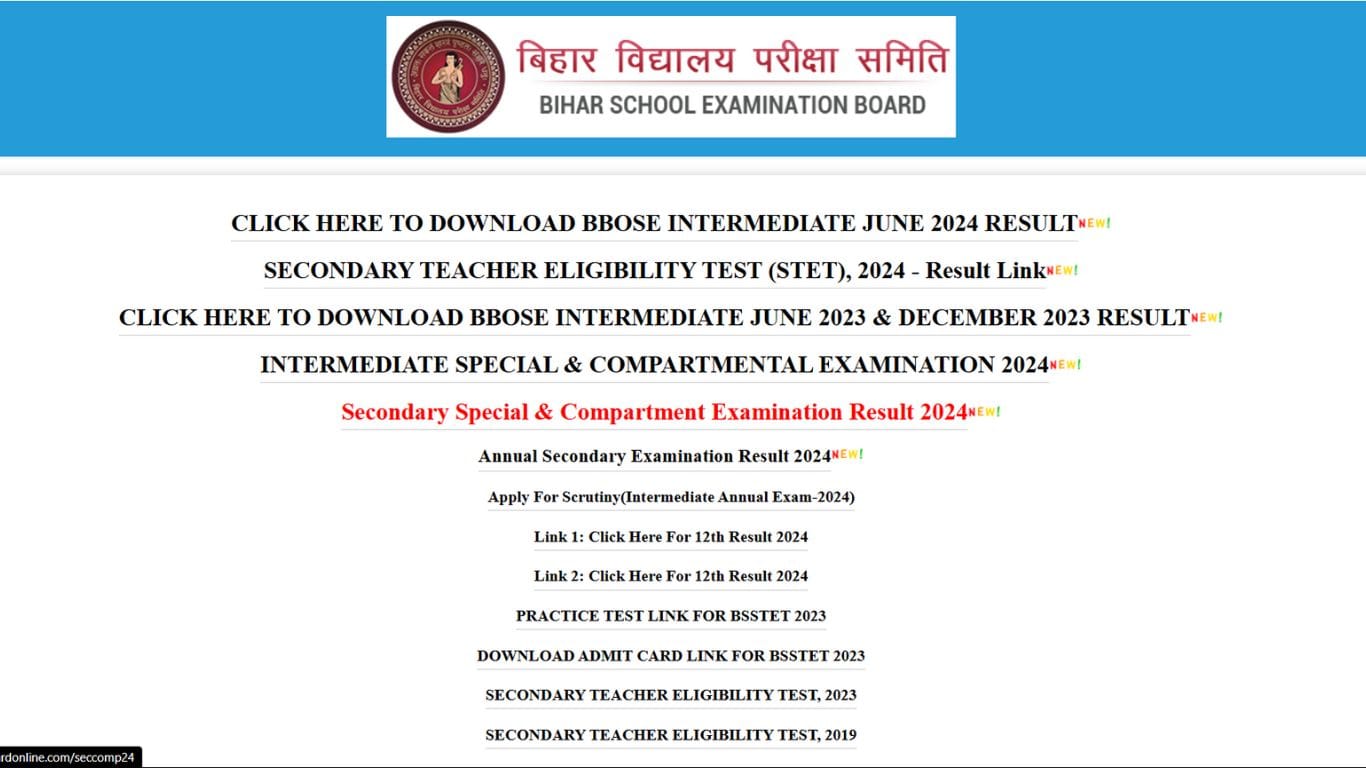 बिहार विद्यालय परीक्षा समिति
BIHAR SCHOOL EXAMINATION BOARD

CLICK HERE TO DOWNLOAD BBOSE INTERMEDIATE JUNE 2024 RESULT NEW!

SECONDARY TEACHER ELIGIBILITY TEST (STET), 2024 - Result Link NEW!

CLICK HERE TO DOWNLOAD BBOSE INTERMEDIATE JUNE 2023 & DECEMBER 2023 RESULT NEW!

INTERMEDIATE SPECIAL & COMPARTMENTAL EXAMINATION 2024 NEW!

Secondary Special & Compartment Examination Result 2024 NEW!

Annual Secondary Examination Result 2024 NEW!

Apply For Scrutiny(Intermediate Annual Exam-2024)

Link 1: Click Here For 12th Result 2024

Link 2: Click Here For 12th Result 2024

PRACTICE TEST LINK FOR BSSTET 2023

DOWNLOAD ADMIT CARD LINK FOR BSSTET 2023

SECONDARY TEACHER ELIGIBILITY TEST, 2023

SECONDARY TEACHER ELIGIBILITY TEST, 2019

rdonline.com/seccomp24